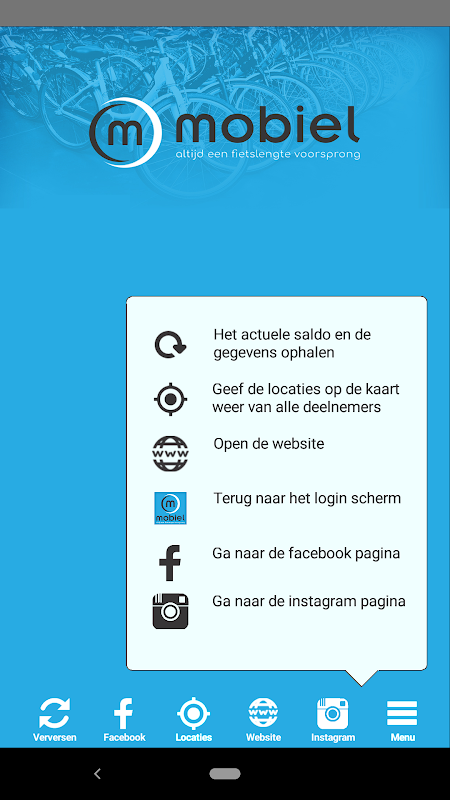 m mobiel
altijd een fietslengte voorsprong

Het actuele saldo en de gegevens ophalen

Geef de locaties op de kaart weer van alle deelnemers

www
Open de website

m mobiel
Terug naar het login scherm

Ga naar de facebook pagina

Ga naar de instagram pagina

Verversen
Facebook
Locaties
www
Website
Instagram
Menu